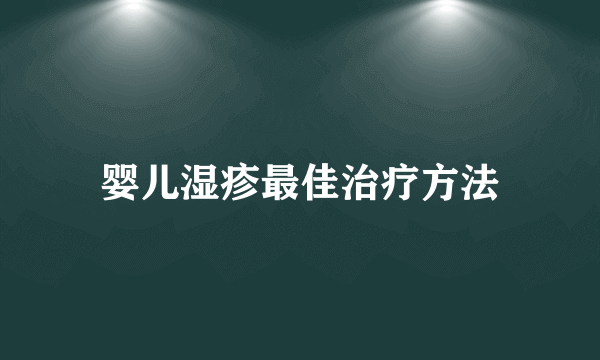 婴儿湿疹最佳治疗方法